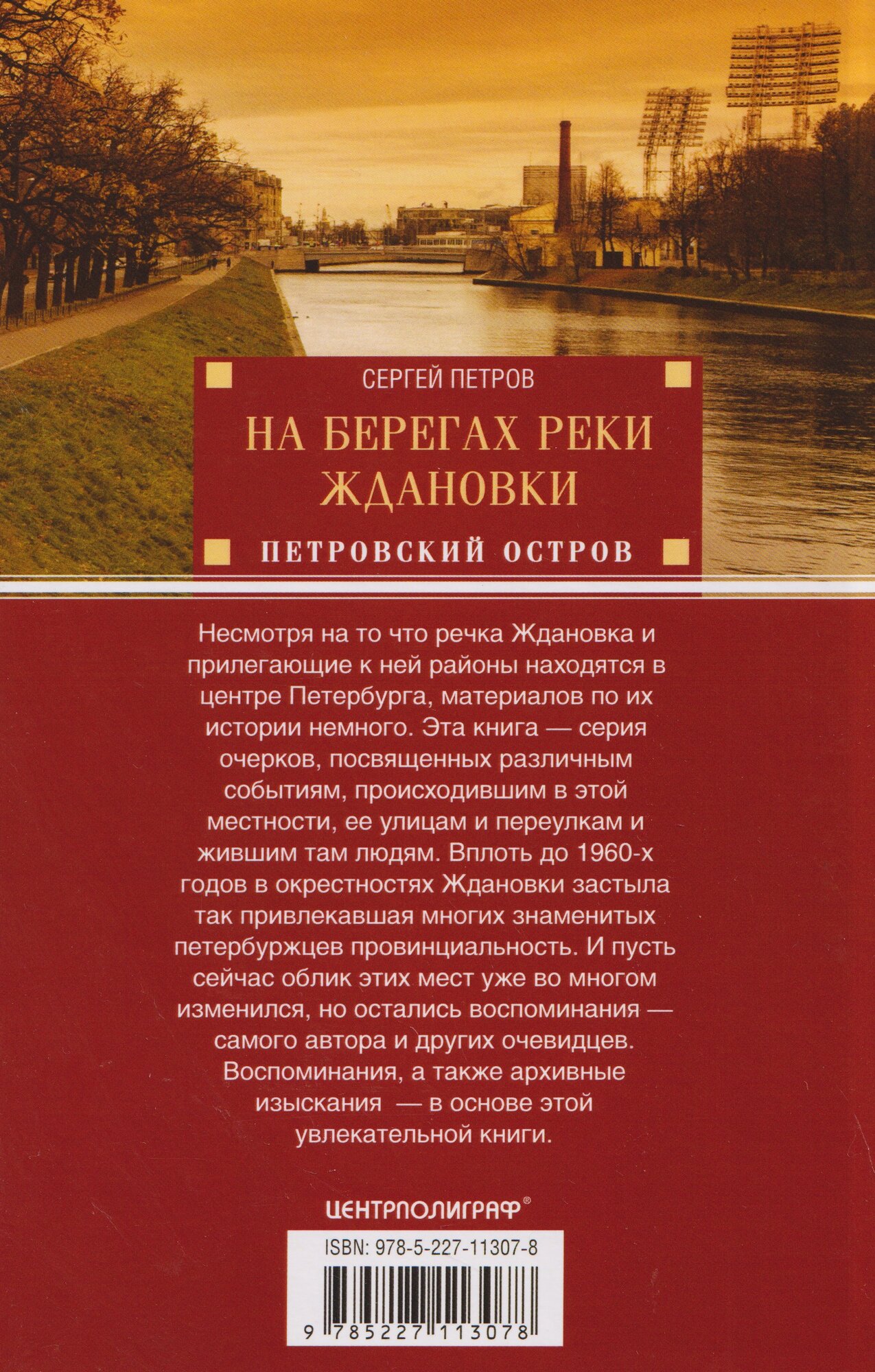 СЕРГЕЙ ПЕТРОВ

НА БЕРЕГАХ РЕКИ ЖДАНОВКИ

ПЕТРОВСКИЙ ОСТРОВ

Несмотря на то что речка Ждановка и прилегающие к ней районы находятся в центре Петербурга, материалов по их истории немного. Эта книга — серия очерков, посвященных различным событиям, происходившим в этой местности, ее улицам и переулкам и жившим там людям. Вплоть до 1960-х годов в окрестностях Ждановки застыла так привлекавшая многих знаменитых петербуржцев провинциальность. И пусть сейчас облик этих мест уже во многом изменился, но остались воспоминания — самого автора и других очевидцев. Воспоминания, а также архивные изыскания — в основе этой увлекательной книги.

ЦЕНТРПОЛИГРАФ®

ISBN: 978-5-227-11307-8

9 785227 113078